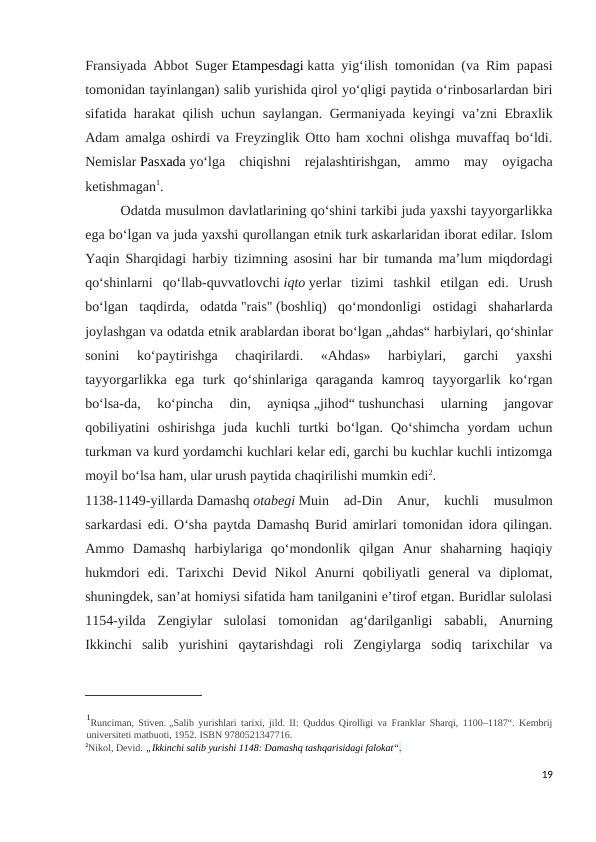 Fransiyada Abbot Suger Etampesdagi katta yig‘ilish tomonidan (va Rim papasi tomonidan tayinlangan) salib yurishida qirol yo‘qligi paytida o‘rinbosarlardan biri sifatida harakat qilish uchun saylangan. Germaniyada keyingi va’zni Ebraxlik Adam amalga oshirdi va Freyzinglik Otto ham xochni olishga muvaffaq bo‘ldi. Nemislar Pasxada yo‘lga chiqishni rejalashtirishgan, ammo may oyigacha ketishmagan$^1$.

Odatda musulmon davlatlarining qo‘shini tarkibi juda yaxshi tayyorgarlikka ega bo‘lgan va juda yaxshi qurollangan etnik turk askarlaridan iborat edilar. Islom Yaqin Sharqidagi harbiy tizimning asosini har bir tumanda ma’lum miqdordagi qo‘shinlarni qo‘llab-quvvatlovchi iqto yerlar tizimi tashkil etilgan edi. Urush bo‘lgan taqdirda, odatda "rais" (boshliq) qo‘mondonligi ostidagi shaharlarda joylashgan va odatda etnik arablardan iborat bo‘lgan „ahdas“ harbiylari, qo‘shinlar sonini ko‘paytirishga chaqirilardi. «Ahdas» harbiylari, garchi yaxshi tayyorgarlikka ega turk qo‘shinlariga qaraganda kamroq tayyorgarlik ko‘rgan bo‘lsa-da, ko‘pincha din, ayniqsa „jihod“ tushunchasi ularning jangovar qobiliyatini oshirishga juda kuchli turtki bo‘lgan. Qo‘shimcha yordam uchun turkman va kurd yordamchi kuchlari kelar edi, garchi bu kuchlar kuchli intizomga moyil bo‘lsa ham, ular urush paytida chaqirilishi mumkin edi$^2$.

1138-1149-yillarda Damashq otabegi Muin ad-Din Anur, kuchli musulmon sarkardasi edi. O‘sha paytda Damashq Burid amirlari tomonidan idora qilingan. Ammo Damashq harbiylariga qo‘mondonlik qilgan Anur shaharning haqiqiy hukmdori edi. Tarixchi Devid Nikol Anurni qobiliyatli general va diplomat, shuningdek, san’at homiysi sifatida ham tanilganini e’tirof etgan. Buridlar sulolasi 1154-yilda Zengiylar sulolasi tomonidan ag‘darilganligi sababli, Anurning Ikkinchi salib yurishini qaytarishdagi roli Zengiylarga sodiq tarixchilar va

$^1$Runciman, Stiven. „Salib yurishlari tarixi, jild. II: Quddus Qirolligi va Franklar Sharqi, 1100–1187“. Kembrij universiteti matbuoti, 1952. ISBN 9780521347716.
$^2$Nikol, Devid. „Ikkinchi salib yurishi 1148: Damashq tashqarisidagi falokat“.

19